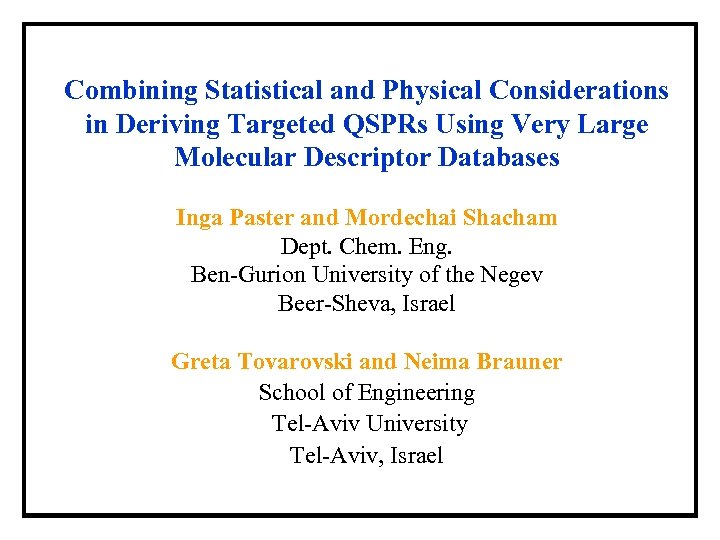 Combining Statistical and Physical Considerations in Deriving Targeted QSPRs Using Very Large Molecular Descriptor Databases

Inga Paster and Mordechai Shacham
Dept. Chem. Eng.
Ben-Gurion University of the Negev
Beer-Sheva, Israel

Greta Tovarovski and Neima Brauner
School of Engineering
Tel-Aviv University
Tel-Aviv, Israel